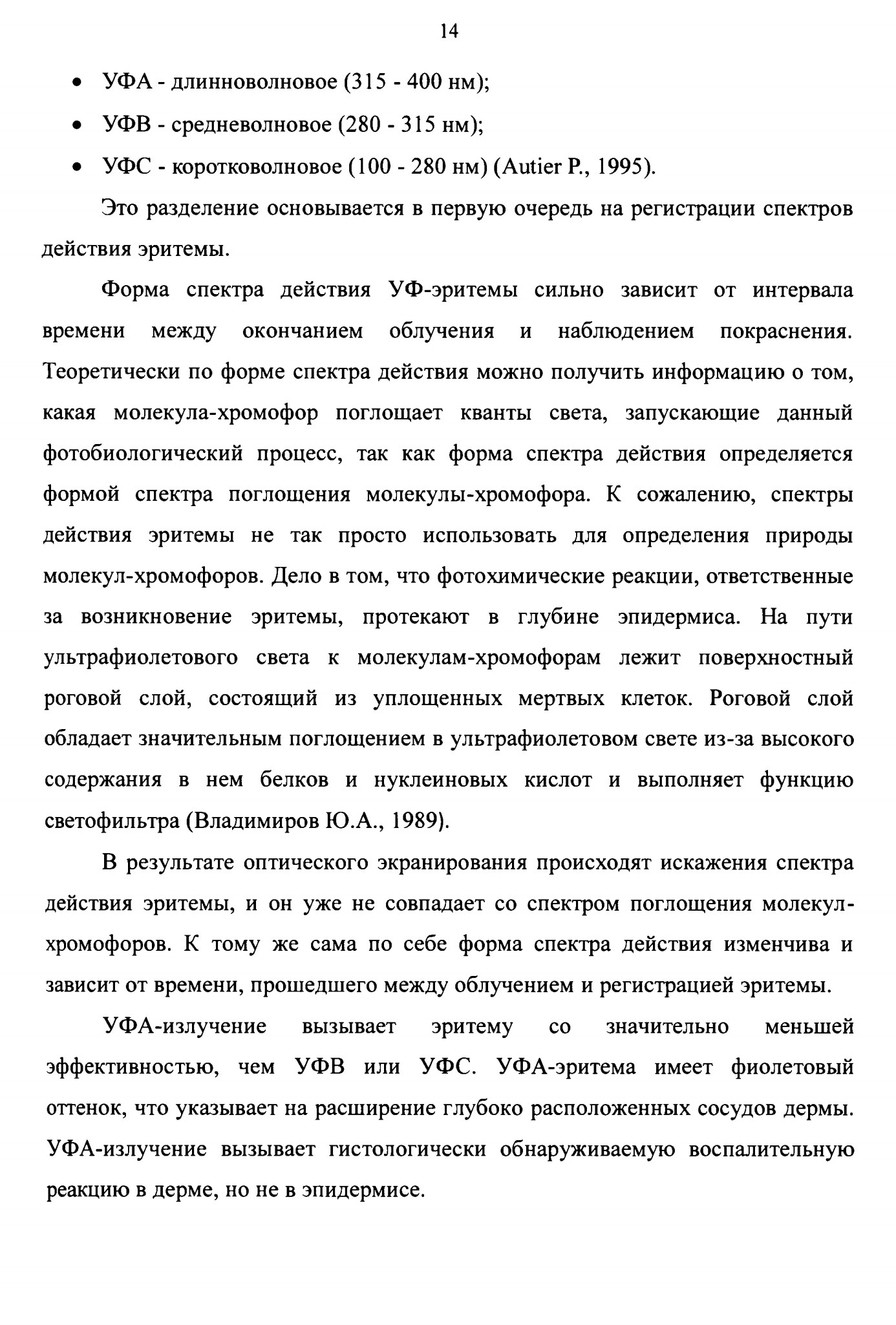 14

• УФА - длинноволновое (315 - 400 нм);
• УФВ - средневолновое (280 - 315 нм);
• УФС - коротковолновое (100 - 280 нм) (Autier P., 1995).

Это разделение основывается в первую очередь на регистрации спектров действия эритемы.

Форма спектра действия УФ-эритемы сильно зависит от интервала времени между окончанием облучения и наблюдением покраснения. Теоретически по форме спектра действия можно получить информацию о том, какая молекула-хромофор поглощает кванты света, запускающие данный фотобиологический процесс, так как форма спектра действия определяется формой спектра поглощения молекулы-хромофора. К сожалению, спектры действия эритемы не так просто использовать для определения природы молекул-хромофоров. Дело в том, что фотохимические реакции, ответственные за возникновение эритемы, протекают в глубине эпидермиса. На пути ультрафиолетового света к молекулам-хромофорам лежит поверхностный роговой слой, состоящий из уплощенных мертвых клеток. Роговой слой обладает значительным поглощением в ультрафиолетовом свете из-за высокого содержания в нем белков и нуклеиновых кислот и выполняет функцию светофильтра (Владимиров Ю.А., 1989).

В результате оптического экранирования происходят искажения спектра действия эритемы, и он уже не совпадает со спектром поглощения молекул-хромофоров. К тому же сама по себе форма спектра действия изменчива и зависит от времени, прошедшего между облучением и регистрацией эритемы.

УФА-излучение вызывает эритему со значительно меньшей эффективностью, чем УФВ или УФС. УФА-эритема имеет фиолетовый оттенок, что указывает на расширение глубоко расположенных сосудов дермы. УФА-излучение вызывает гистологически обнаруживаемую воспалительную реакцию в дерме, но не в эпидермисе.